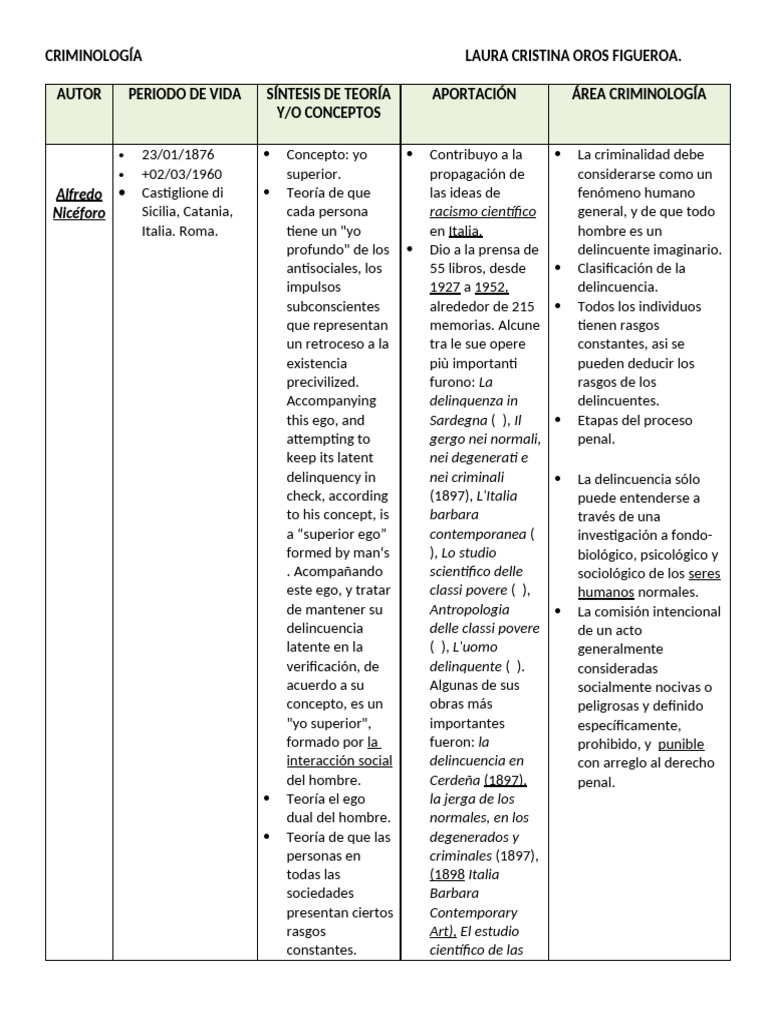 CRIMINOLOGÍA LAURA CRISTINA OROS FIGUEROA.

| AUTOR | PERIODO DE VIDA | SÍNTESIS DE TEORÍA Y/O CONCEPTOS | APORTACIÓN | ÁREA CRIMINOLOGÍA |
|---|---|---|---|---|
| Alfredo Nicéforo | • 23/01/1876 • +02/03/1960 • Castiglione di Sicilia, Catania, Italia. Roma. | • Concepto: yo superior. • Teoría de que cada persona tiene un "yo profundo" de los antisociales, los impulsos subconscientes que representan un retroceso a la existencia precivilized. Accompanying this ego, and attempting to keep its latent delinquency in check, according to his concept, is a "superior ego" formed by man's . Acompañando este ego, y tratar de mantener su delincuencia latente en la verificación, de acuerdo a su concepto, es un "yo superior", formado por la interacción social del hombre. • Teoría el ego dual del hombre. • Teoría de que las personas en todas las sociedades presentan ciertos rasgos constantes. | • Contribuyo a la propagación de las ideas de racismo científico en Italia. • Dio a la prensa de 55 libros, desde 1927 a 1952, alrededor de 215 memorias. Alcune tra le sue opere più importanti furono: La delinquenza in Sardegna ( ), Il gergo nei normali, nei degenerati e nei criminali (1897), L'Italia barbara contemporanea ( ), Lo studio scientifico delle classi povere ( ), Antropologia delle classi povere ( ), L'uomo delinquente ( ). Algunas de sus obras más importantes fueron: la delincuencia en Cerdeña (1897), la jerga de los normales, en los degenerados y criminales (1897), (1898 Italia Barbara Contemporary Art), El estudio científico de las | • La criminalidad debe considerarse como un fenómeno humano general, y de que todo hombre es un delincuente imaginario. • Clasificación de la delincuencia. • Todos los individuos tienen rasgos constantes, asi se pueden deducir los rasgos de los delincuentes. • Etapas del proceso penal. • La delincuencia sólo puede entenderse a través de una investigación a fondo-biológico, psicológico y sociológico de los seres humanos normales. • La comisión intencional de un acto generalmente consideradas socialmente nocivas o peligrosas y definido específicamente, prohibido, y punible con arreglo al derecho penal. |